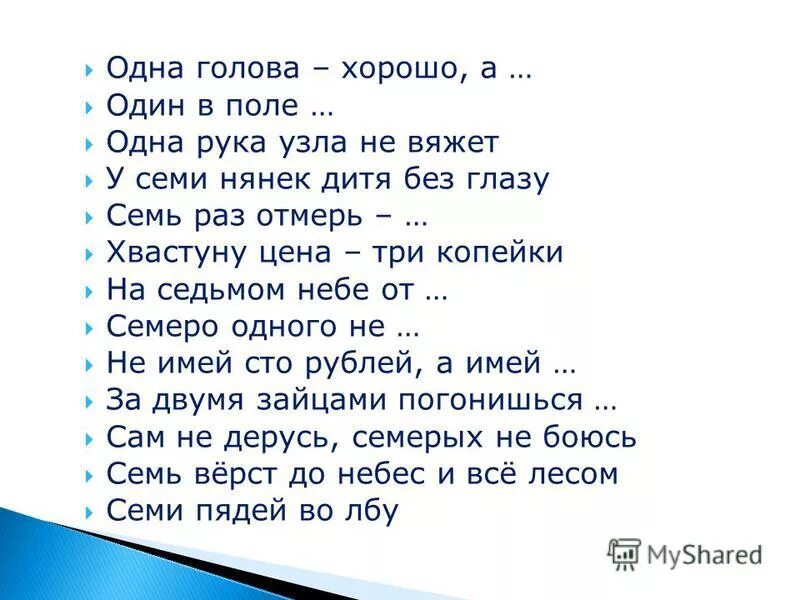 Одна голова – хорошо, а …
Один в поле …
Одна рука узла не вяжет
У семи нянек дитя без глазу
Семь раз отмерь – …
Хвастуну цена – три копейки
На седьмом небе от …
Семеро одного не …
Не имей сто рублей, а имей …
За двумя зайцами погонишься …
Сам не дерусь, семерых не боюсь
Семь вёрст до небес и всё лесом
Семи пядей во лбу

MyShared